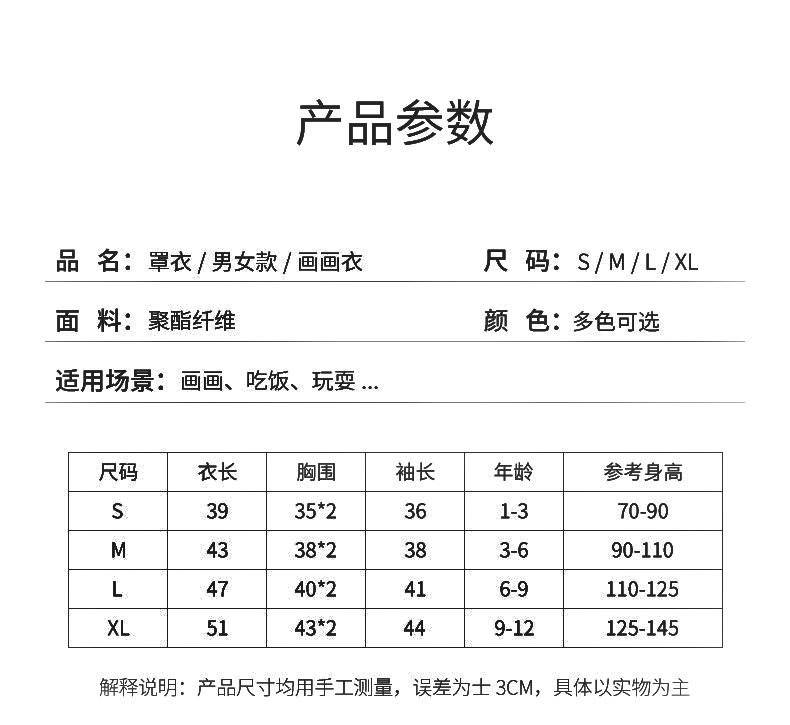 产品参数

品　名：罩衣 / 男女款 / 画画衣

尺　码：S / M / L / XL

面　料：聚酯纤维

颜　色：多色可选

适用场景：画画、吃饭、玩耍 ...

| 尺码 | 衣长 | 胸围 | 袖长 | 年龄 | 参考身高 |
|---|---|---|---|---|---|
| S | 39 | 35*2 | 36 | 1-3 | 70-90 |
| M | 43 | 38*2 | 38 | 3-6 | 90-110 |
| L | 47 | 40*2 | 41 | 6-9 | 110-125 |
| XL | 51 | 43*2 | 44 | 9-12 | 125-145 |

解释说明：产品尺寸均用手工测量，误差为士 3CM，具体以实物为主